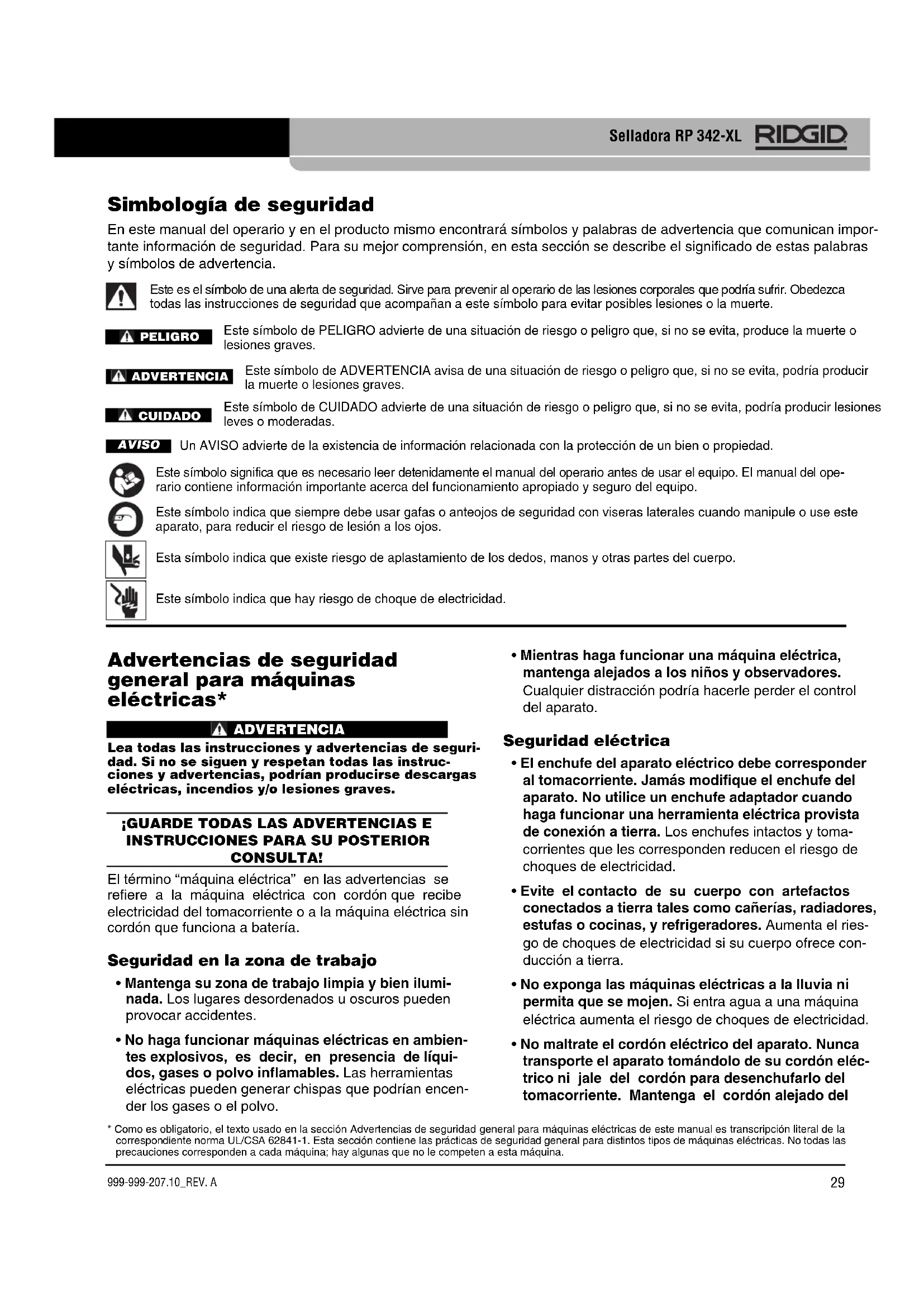 Selladora RP 342-XL RIDGID

Simbología de seguridad

En este manual del operario y en el producto mismo encontrará símbolos y palabras de advertencia que comunican importante información de seguridad. Para su mejor comprensión, en esta sección se describe el significado de estas palabras y símbolos de advertencia.

Este es el símbolo de una alerta de seguridad. Sirve para prevenir al operario de las lesiones corporales que podría sufrir. Obedezca todas las instrucciones de seguridad que acompañan a este símbolo para evitar posibles lesiones o la muerte.

PELIGRO Este símbolo de PELIGRO advierte de una situación de riesgo o peligro que, si no se evita, produce la muerte o lesiones graves.

ADVERTENCIA Este símbolo de ADVERTENCIA avisa de una situación de riesgo o peligro que, si no se evita, podría producir la muerte o lesiones graves.

CUIDADO Este símbolo de CUIDADO advierte de una situación de riesgo o peligro que, si no se evita, podría producir lesiones leves o moderadas.

AVISO Un AVISO advierte de la existencia de información relacionada con la protección de un bien o propiedad.

Este símbolo significa que es necesario leer detenidamente el manual del operario antes de usar el equipo. El manual del operario contiene información importante acerca del funcionamiento apropiado y seguro del equipo.

Este símbolo indica que siempre debe usar gafas o anteojos de seguridad con viseras laterales cuando manipule o use este aparato, para reducir el riesgo de lesión a los ojos.

Esta símbolo indica que existe riesgo de aplastamiento de los dedos, manos y otras partes del cuerpo.

Este símbolo indica que hay riesgo de choque de electricidad.

Advertencias de seguridad general para máquinas eléctricas*

ADVERTENCIA

Lea todas las instrucciones y advertencias de seguridad. Si no se siguen y respetan todas las instrucciones y advertencias, podrían producirse descargas eléctricas, incendios y/o lesiones graves.

¡GUARDE TODAS LAS ADVERTENCIAS E INSTRUCCIONES PARA SU POSTERIOR CONSULTA!

El término “máquina eléctrica” en las advertencias se refiere a la máquina eléctrica con cordón que recibe electricidad del tomacorriente o a la máquina eléctrica sin cordón que funciona a batería.

Seguridad en la zona de trabajo

• Mantenga su zona de trabajo limpia y bien iluminada. Los lugares desordenados u oscuros pueden provocar accidentes.

• No haga funcionar máquinas eléctricas en ambientes explosivos, es decir, en presencia de líquidos, gases o polvo inflamables. Las herramientas eléctricas pueden generar chispas que podrían encender los gases o el polvo.

• Mientras haga funcionar una máquina eléctrica, mantenga alejados a los niños y observadores. Cualquier distracción podría hacerle perder el control del aparato.

Seguridad eléctrica

• El enchufe del aparato eléctrico debe corresponder al tomacorriente. Jamás modifique el enchufe del aparato. No utilice un enchufe adaptador cuando haga funcionar una herramienta eléctrica provista de conexión a tierra. Los enchufes intactos y tomacorrientes que les corresponden reducen el riesgo de choques de electricidad.

• Evite el contacto de su cuerpo con artefactos conectados a tierra tales como cañerías, radiadores, estufas o cocinas, y refrigeradores. Aumenta el riesgo de choques de electricidad si su cuerpo ofrece conducción a tierra.

• No exponga las máquinas eléctricas a la lluvia ni permita que se mojen. Si entra agua a una máquina eléctrica aumenta el riesgo de choques de electricidad.

• No maltrate el cordón eléctrico del aparato. Nunca transporte el aparato tomándolo de su cordón eléctrico ni jale del cordón para desenchufarlo del tomacorriente. Mantenga el cordón alejado del

* Como es obligatorio, el texto usado en la sección Advertencias de seguridad general para máquinas eléctricas de este manual es transcripción literal de la correspondiente norma UL/CSA 62841-1. Esta sección contiene las prácticas de seguridad general para distintos tipos de máquinas eléctricas. No todas las precauciones corresponden a cada máquina; hay algunas que no le competen a esta máquina.

999-999-207.10_REV. A

29